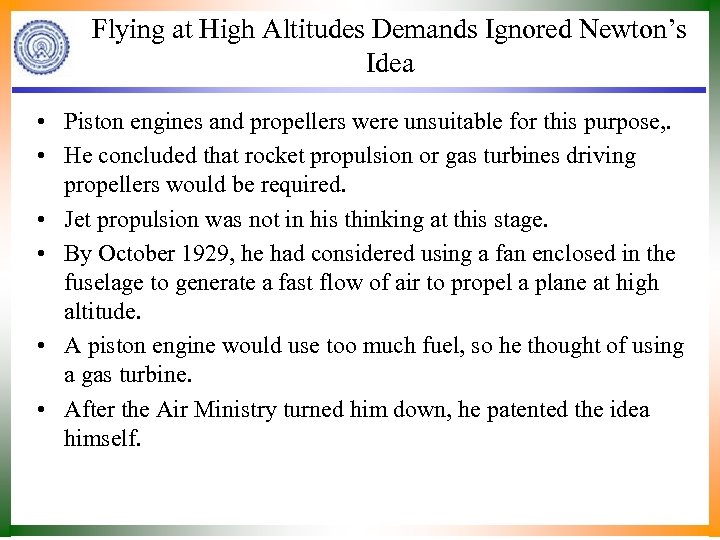 Flying at High Altitudes Demands Ignored Newton's Idea

• Piston engines and propellers were unsuitable for this purpose,.
• He concluded that rocket propulsion or gas turbines driving propellers would be required.
• Jet propulsion was not in his thinking at this stage.
• By October 1929, he had considered using a fan enclosed in the fuselage to generate a fast flow of air to propel a plane at high altitude.
• A piston engine would use too much fuel, so he thought of using a gas turbine.
• After the Air Ministry turned him down, he patented the idea himself.